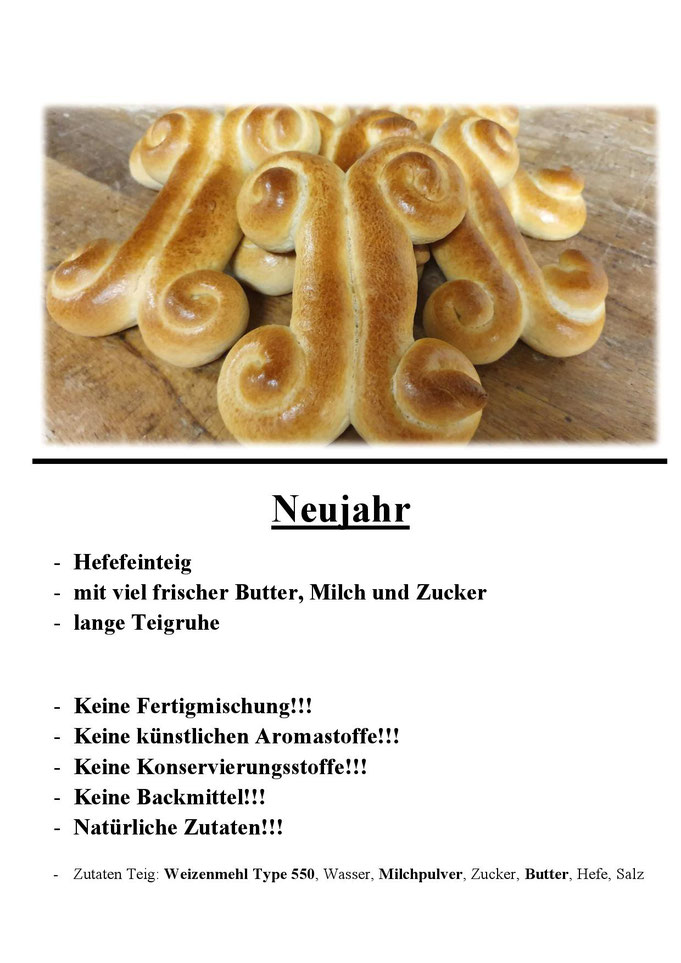 Neujahr

- Hefefeinteig
- mit viel frischer Butter, Milch und Zucker
- lange Teigruhe

- Keine Fertigmischung!!!
- Keine künstlichen Aromastoffe!!!
- Keine Konservierungsstoffe!!!
- Keine Backmittel!!!
- Natürliche Zutaten!!!

- Zutaten Teig: Weizenmehl Type 550, Wasser, Milchpulver, Zucker, Butter, Hefe, Salz